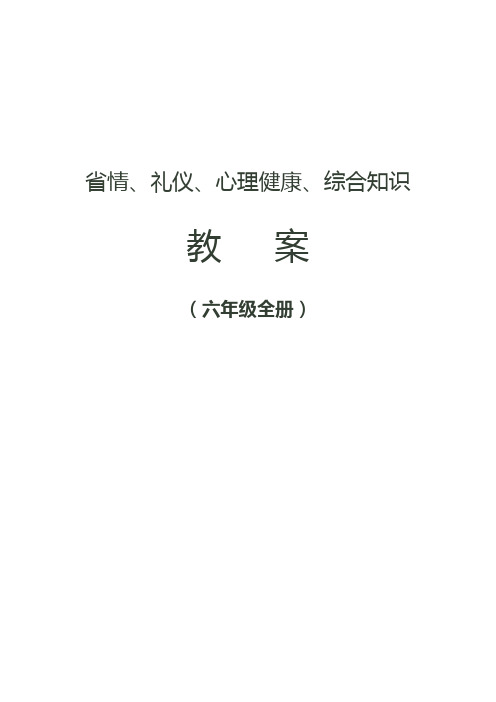 省情、礼仪、心理健康、综合知识

教　案

（六年级全册）